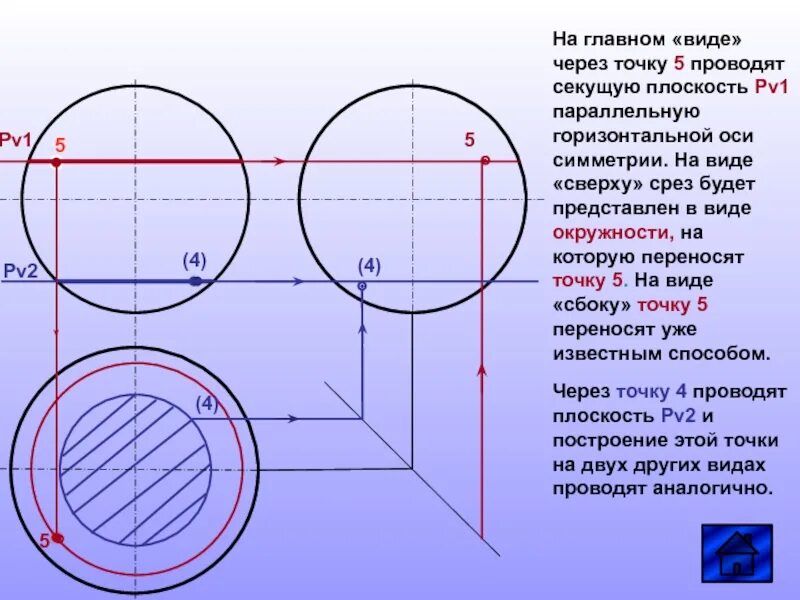 Pv1
5
5
Pv2
(4)
(4)
(4)
5

На главном «виде» через точку 5 проводят секущую плоскость Pv1 параллельную горизонтальной оси симметрии. На виде «сверху» срез будет представлен в виде окружности, на которую переносят точку 5. На виде «сбоку» точку 5 переносят уже известным способом.

Через точку 4 проводят плоскость Pv2 и построение этой точки на двух других видах проводят аналогично.